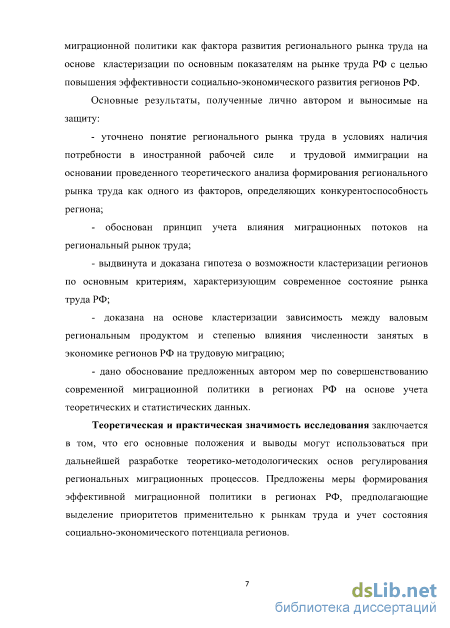 миграционной политики как фактора развития регионального рынка труда на основе кластеризации по основным показателям на рынке труда РФ с целью повышения эффективности социально-экономического развития регионов РФ.

Основные результаты, полученные лично автором и выносимые на защиту:

- уточнено понятие регионального рынка труда в условиях наличия потребности в иностранной рабочей силе и трудовой иммиграции на основании проведенного теоретического анализа формирования регионального рынка труда как одного из факторов, определяющих конкурентоспособность региона;

- обоснован принцип учета влияния миграционных потоков на региональный рынок труда;

- выдвинута и доказана гипотеза о возможности кластеризации регионов по основным критериям, характеризующим современное состояние рынка труда РФ;

- доказана на основе кластеризации зависимость между валовым региональным продуктом и степенью влияния численности занятых в экономике регионов РФ на трудовую миграцию;

- дано обоснование предложенных автором мер по совершенствованию современной миграционной политики в регионах РФ на основе учета теоретических и статистических данных.

Теоретическая и практическая значимость исследования заключается в том, что его основные положения и выводы могут использоваться при дальнейшей разработке теоретико-методологических основ регулирования региональных миграционных процессов. Предложены меры формирования эффективной миграционной политики в регионах РФ, предполагающие выделение приоритетов применительно к рынкам труда и учет состояния социально-экономического потенциала регионов.

7

dsLib.net
библиотека диссертаций